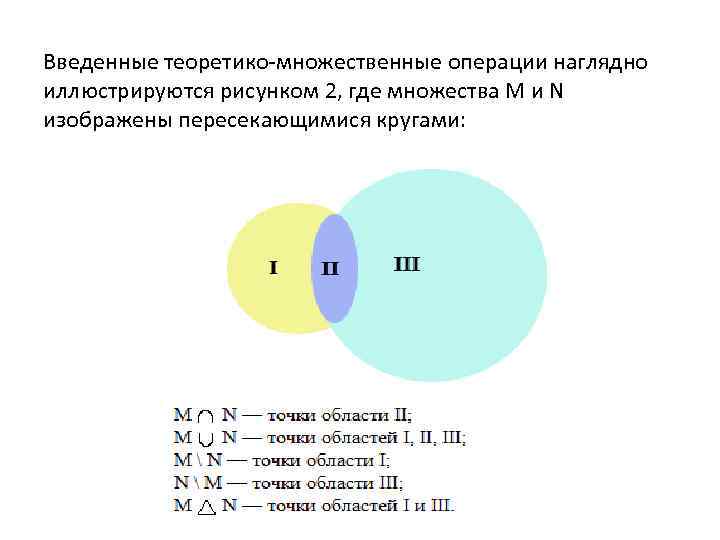 Введенные теоретико-множественные операции наглядно иллюстрируются рисунком 2, где множества M и N изображены пересекающимися кругами:

I

II

III

$M \cap N$ — точки области II;
$M \cup N$ — точки областей I, II, III;
$M \setminus N$ — точки области I;
$N \setminus M$ — точки области III;
$M \triangle N$ — точки областей I и III.